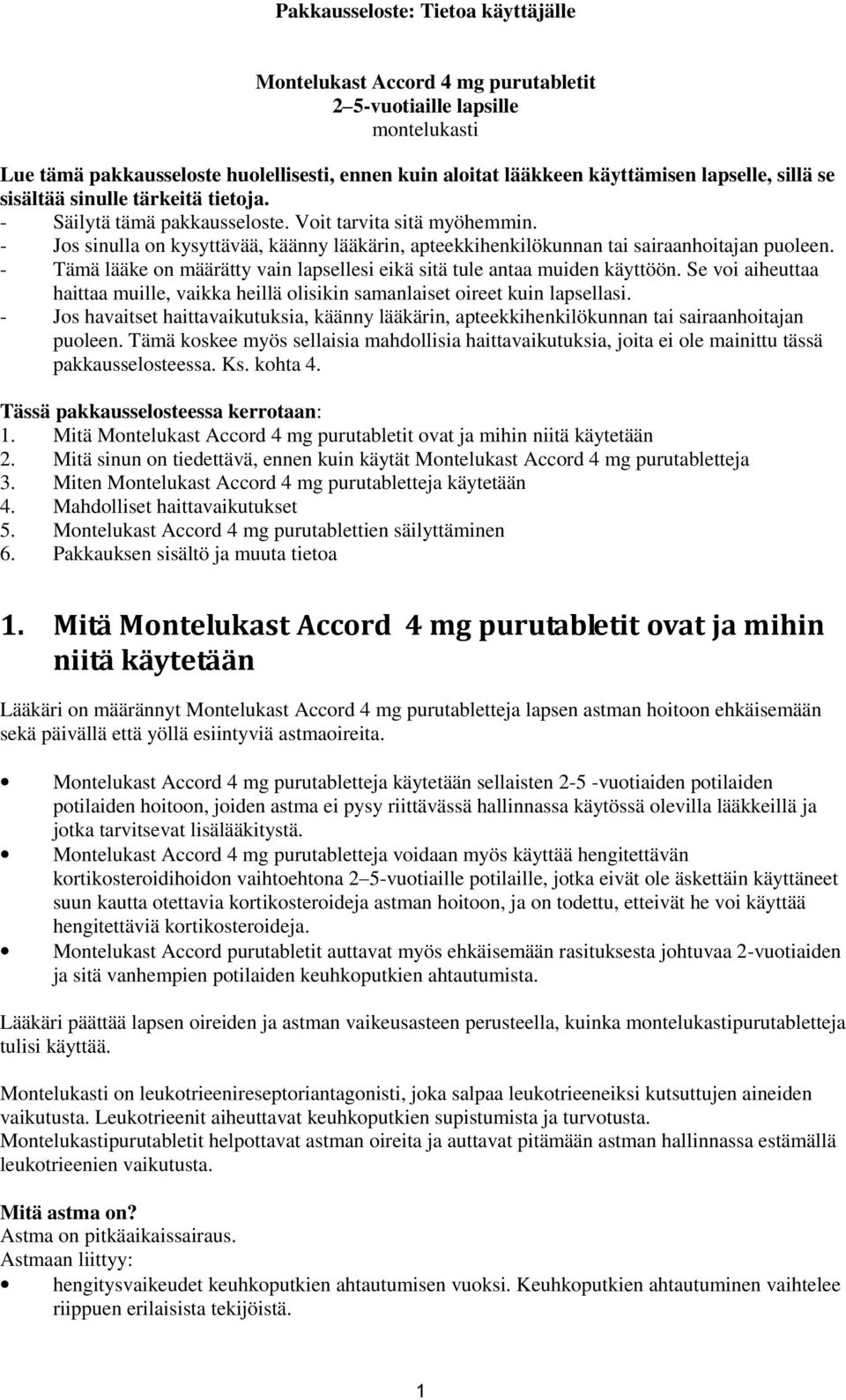 Pakkausseloste: Tietoa käyttäjälle

Montelukast Accord 4 mg purutabletit
2–5-vuotiaille lapsille
montelukasti

Lue tämä pakkausseloste huolellisesti, ennen kuin aloitat lääkkeen käyttämisen lapselle, sillä se sisältää sinulle tärkeitä tietoja.
- Säilytä tämä pakkausseloste. Voit tarvita sitä myöhemmin.
- Jos sinulla on kysyttävää, käänny lääkärin, apteekkihenkilökunnan tai sairaanhoitajan puoleen.
- Tämä lääke on määrätty vain lapsellesi eikä sitä tule antaa muiden käyttöön. Se voi aiheuttaa haittaa muille, vaikka heillä olisikin samanlaiset oireet kuin lapsellasi.
- Jos havaitset haittavaikutuksia, käänny lääkärin, apteekkihenkilökunnan tai sairaanhoitajan puoleen. Tämä koskee myös sellaisia mahdollisia haittavaikutuksia, joita ei ole mainittu tässä pakkausselosteessa. Ks. kohta 4.

Tässä pakkausselosteessa kerrotaan:
1. Mitä Montelukast Accord 4 mg purutabletit ovat ja mihin niitä käytetään
2. Mitä sinun on tiedettävä, ennen kuin käytät Montelukast Accord 4 mg purutabletteja
3. Miten Montelukast Accord 4 mg purutabletteja käytetään
4. Mahdolliset haittavaikutukset
5. Montelukast Accord 4 mg purutablettien säilyttäminen
6. Pakkauksen sisältö ja muuta tietoa

1. Mitä Montelukast Accord 4 mg purutabletit ovat ja mihin niitä käytetään

Lääkäri on määrännyt Montelukast Accord 4 mg purutabletteja lapsen astman hoitoon ehkäisemään sekä päivällä että yöllä esiintyviä astmaoireita.

• Montelukast Accord 4 mg purutabletteja käytetään sellaisten 2-5 -vuotiaiden potilaiden potilaiden hoitoon, joiden astma ei pysy riittävässä hallinnassa käytössä olevilla lääkkeillä ja jotka tarvitsevat lisälääkitystä.
• Montelukast Accord 4 mg purutabletteja voidaan myös käyttää hengitettävän kortikosteroidihoidon vaihtoehtona 2–5-vuotiaille potilaille, jotka eivät ole äskettäin käyttäneet suun kautta otettavia kortikosteroideja astman hoitoon, ja on todettu, etteivät he voi käyttää hengitettäviä kortikosteroideja.
• Montelukast Accord purutabletit auttavat myös ehkäisemään rasituksesta johtuvaa 2-vuotiaiden ja sitä vanhempien potilaiden keuhkoputkien ahtautumista.

Lääkäri päättää lapsen oireiden ja astman vaikeusasteen perusteella, kuinka montelukastipurutabletteja tulisi käyttää.

Montelukasti on leukotrieenireseptoriantagonisti, joka salpaa leukotrieeneiksi kutsuttujen aineiden vaikutusta. Leukotrieenit aiheuttavat keuhkoputkien supistumista ja turvotusta. Montelukastipurutabletit helpottavat astman oireita ja auttavat pitämään astman hallinnassa estämällä leukotrieenien vaikutusta.

Mitä astma on?
Astma on pitkäaikaissairaus.
Astmaan liittyy:
• hengitysvaikeudet keuhkoputkien ahtautumisen vuoksi. Keuhkoputkien ahtautuminen vaihtelee riippuen erilaisista tekijöistä.

1